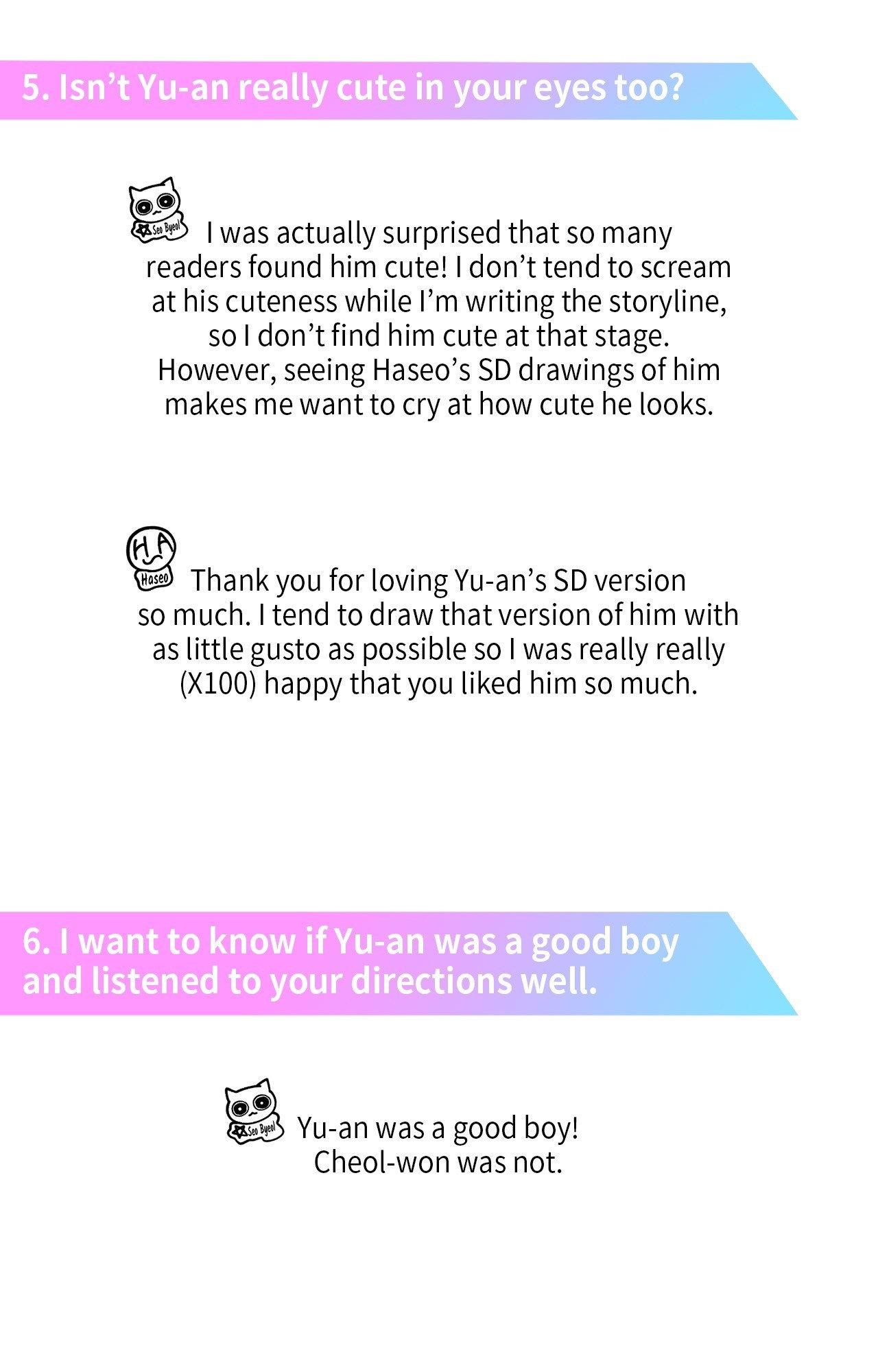 5. Isn't Yu-an really cute in your eyes too?

Seo Byeol

I was actually surprised that so many readers found him cute! I don't tend to scream at his cuteness while I'm writing the storyline, so I don't find him cute at that stage. However, seeing Haseo's SD drawings of him makes me want to cry at how cute he looks.

HA
Haseo

Thank you for loving Yu-an's SD version so much. I tend to draw that version of him with as little gusto as possible so I was really really (X100) happy that you liked him so much.

6. I want to know if Yu-an was a good boy and listened to your directions well.

Seo Byeol

Yu-an was a good boy!
Cheol-won was not.